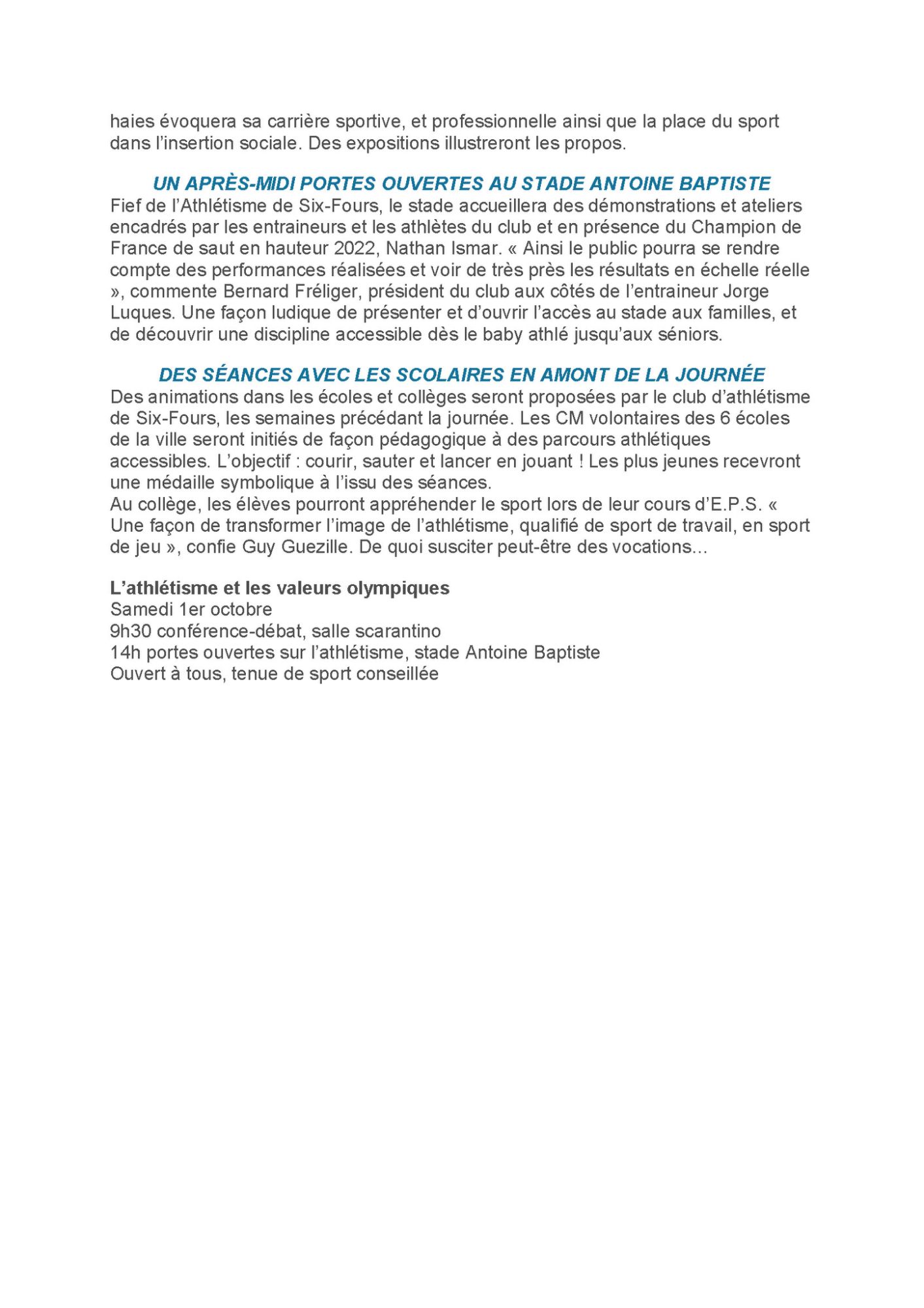 haies évoquera sa carrière sportive, et professionnelle ainsi que la place du sport dans l'insertion sociale. Des expositions illustreront les propos.

UN APRÈS-MIDI PORTES OUVERTES AU STADE ANTOINE BAPTISTE
Fief de l'Athlétisme de Six-Fours, le stade accueillera des démonstrations et ateliers encadrés par les entraineurs et les athlètes du club et en présence du Champion de France de saut en hauteur 2022, Nathan Ismar. « Ainsi le public pourra se rendre compte des performances réalisées et voir de très près les résultats en échelle réelle », commente Bernard Fréliger, président du club aux côtés de l'entraineur Jorge Luques. Une façon ludique de présenter et d'ouvrir l'accès au stade aux familles, et de découvrir une discipline accessible dès le baby athlé jusqu'aux séniors.

DES SÉANCES AVEC LES SCOLAIRES EN AMONT DE LA JOURNÉE
Des animations dans les écoles et collèges seront proposées par le club d'athlétisme de Six-Fours, les semaines précédant la journée. Les CM volontaires des 6 écoles de la ville seront initiés de façon pédagogique à des parcours athlétiques accessibles. L'objectif : courir, sauter et lancer en jouant ! Les plus jeunes recevront une médaille symbolique à l'issu des séances.
Au collège, les élèves pourront appréhender le sport lors de leur cours d'E.P.S. « Une façon de transformer l'image de l'athlétisme, qualifié de sport de travail, en sport de jeu », confie Guy Guezille. De quoi susciter peut-être des vocations...

L'athlétisme et les valeurs olympiques
Samedi 1er octobre
9h30 conférence-débat, salle scarantino
14h portes ouvertes sur l'athlétisme, stade Antoine Baptiste
Ouvert à tous, tenue de sport conseillée